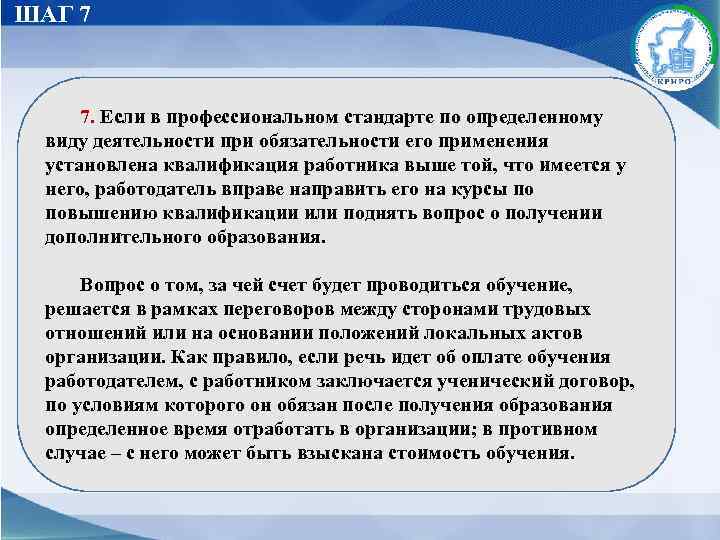 ШАГ 7

КРИРО

7. Если в профессиональном стандарте по определенному виду деятельности при обязательности его применения установлена квалификация работника выше той, что имеется у него, работодатель вправе направить его на курсы по повышению квалификации или поднять вопрос о получении дополнительного образования.

Вопрос о том, за чей счет будет проводиться обучение, решается в рамках переговоров между сторонами трудовых отношений или на основании положений локальных актов организации. Как правило, если речь идет об оплате обучения работодателем, с работником заключается ученический договор, по условиям которого он обязан после получения образования определенное время отработать в организации; в противном случае – с него может быть взыскана стоимость обучения.